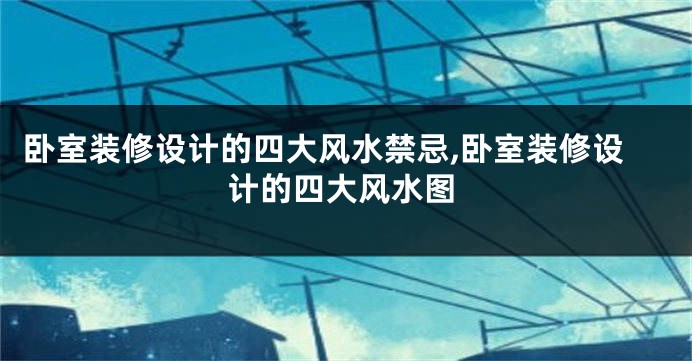 卧室装修设计的四大风水禁忌,卧室装修设计的四大风水图